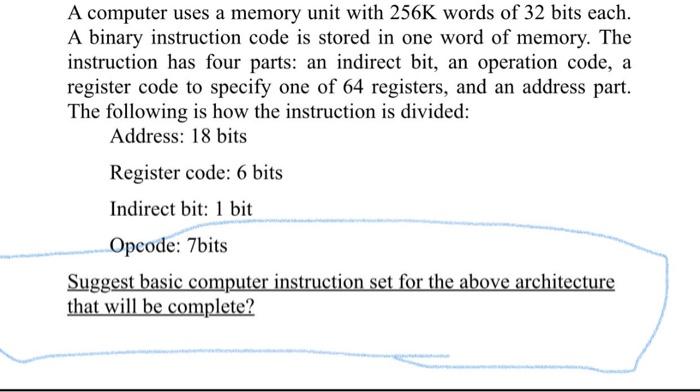 A computer uses a memory unit with 256K words of 32 bits each. A binary instruction code is stored in one word of memory. The instruction has four parts: an indirect bit, an operation code, a register code to specify one of 64 registers, and an address part. The following is how the instruction is divided:

Address: 18 bits

Register code: 6 bits

Indirect bit: 1 bit

Opcode: 7bits

Suggest basic computer instruction set for the above architecture that will be complete?